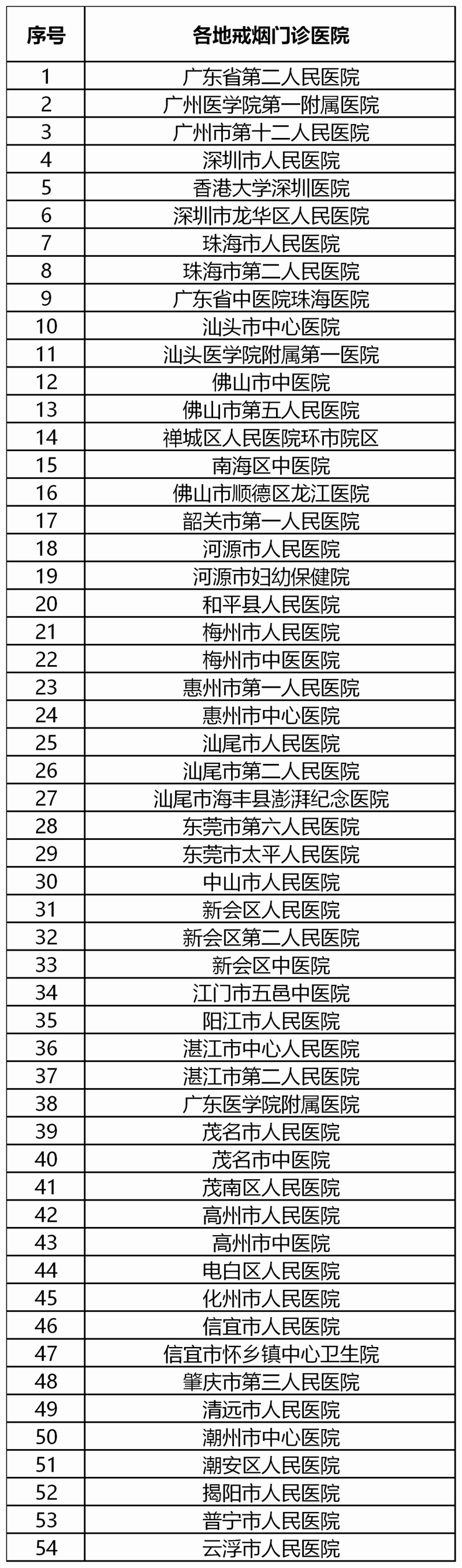 | 序号 | 各地戒烟门诊医院 |
|---|---|
| 1 | 广东省第二人民医院 |
| 2 | 广州医学院第一附属医院 |
| 3 | 广州市第十二人民医院 |
| 4 | 深圳市人民医院 |
| 5 | 香港大学深圳医院 |
| 6 | 深圳市龙华区人民医院 |
| 7 | 珠海市人民医院 |
| 8 | 珠海市第二人民医院 |
| 9 | 广东省中医院珠海医院 |
| 10 | 汕头市中心医院 |
| 11 | 汕头医学院附属第一医院 |
| 12 | 佛山市中医院 |
| 13 | 佛山市第五人民医院 |
| 14 | 禅城区人民医院环市院区 |
| 15 | 南海区中医院 |
| 16 | 佛山市顺德区龙江医院 |
| 17 | 韶关市第一人民医院 |
| 18 | 河源市人民医院 |
| 19 | 河源市妇幼保健院 |
| 20 | 和平县人民医院 |
| 21 | 梅州市人民医院 |
| 22 | 梅州市中医医院 |
| 23 | 惠州市第一人民医院 |
| 24 | 惠州市中心医院 |
| 25 | 汕尾市人民医院 |
| 26 | 汕尾市第二人民医院 |
| 27 | 汕尾市海丰县澎湃纪念医院 |
| 28 | 东莞市第六人民医院 |
| 29 | 东莞市太平人民医院 |
| 30 | 中山市人民医院 |
| 31 | 新会区人民医院 |
| 32 | 新会区第二人民医院 |
| 33 | 新会区中医院 |
| 34 | 江门市五邑中医院 |
| 35 | 阳江市人民医院 |
| 36 | 湛江市中心人民医院 |
| 37 | 湛江市第二人民医院 |
| 38 | 广东医学院附属医院 |
| 39 | 茂名市人民医院 |
| 40 | 茂名市中医院 |
| 41 | 茂南区人民医院 |
| 42 | 高州市人民医院 |
| 43 | 高州市中医院 |
| 44 | 电白区人民医院 |
| 45 | 化州市人民医院 |
| 46 | 信宜市人民医院 |
| 47 | 信宜市怀乡镇中心卫生院 |
| 48 | 肇庆市第三人民医院 |
| 49 | 清远市人民医院 |
| 50 | 潮州市中心医院 |
| 51 | 潮安区人民医院 |
| 52 | 揭阳市人民医院 |
| 53 | 普宁市人民医院 |
| 54 | 云浮市人民医院 |